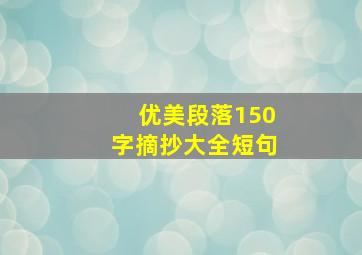 优美段落150字摘抄大全短句